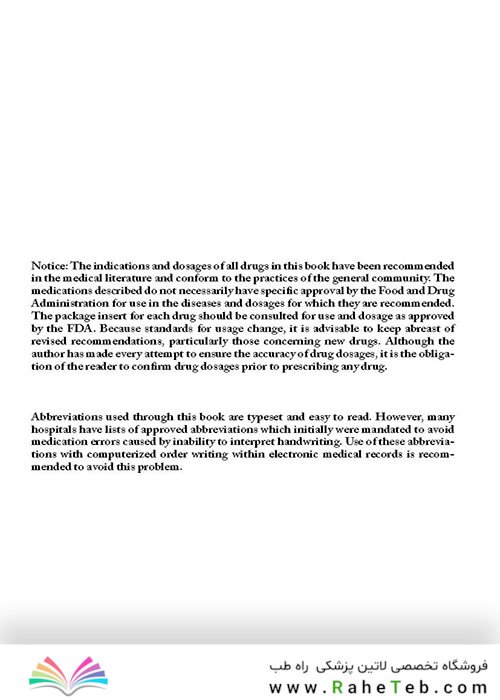 Notice: The indications and dosages of all drugs in this book have been recommended in the medical literature and conform to the practices of the general community. The medications described do not necessarily have specific approval by the Food and Drug Administration for use in the diseases and dosages for which they are recommended. The package insert for each drug should be consulted for use and dosage as approved by the FDA. Because standards for usage change, it is advisable to keep abreast of revised recommendations, particularly those concerning new drugs. Although the author has made every attempt to ensure the accuracy of drug dosages, it is the obligation of the reader to confirm drug dosages prior to prescribing any drug.

Abbreviations used through this book are typeset and easy to read. However, many hospitals have lists of approved abbreviations which initially were mandated to avoid medication errors caused by inability to interpret handwriting. Use of these abbreviations with computerized order writing within electronic medical records is recommended to avoid this problem.

فروشگاه تخصصی لاتین پزشکی راه طب
www.RaheTeb.com